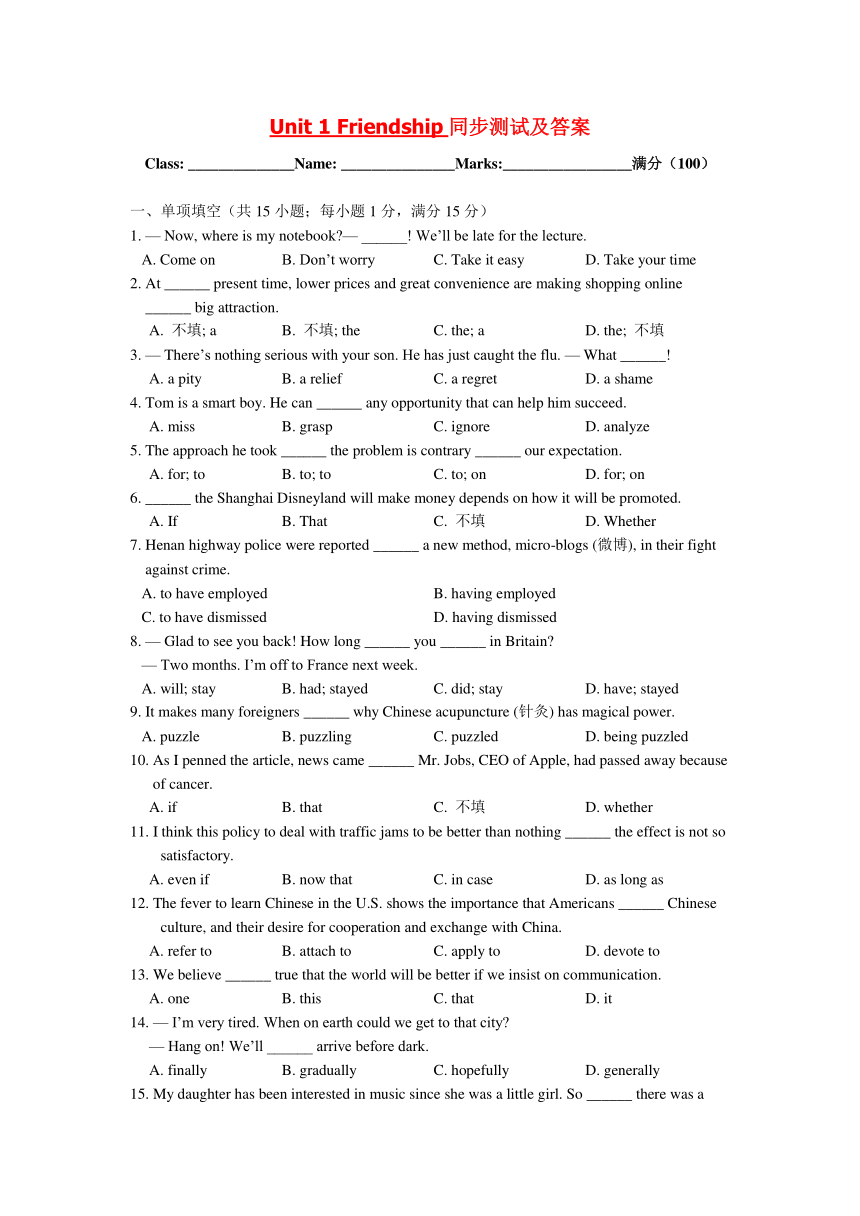 Unit 1 Friendship 同步测试及答案

Class: ______________Name: _______________Marks:_________________满分（100）

一、单项填空（共 15 小题；每小题 1 分，满分 15 分）

1. — Now, where is my notebook?— ______! We'll be late for the lecture.
A. Come on B. Don't worry C. Take it easy D. Take your time

2. At ______ present time, lower prices and great convenience are making shopping online ______ big attraction.
A. 不填; a B. 不填; the C. the; a D. the; 不填

3. — There's nothing serious with your son. He has just caught the flu. — What ______!
A. a pity B. a relief C. a regret D. a shame

4. Tom is a smart boy. He can ______ any opportunity that can help him succeed.
A. miss B. grasp C. ignore D. analyze

5. The approach he took ______ the problem is contrary ______ our expectation.
A. for; to B. to; to C. to; on D. for; on

6. ______ the Shanghai Disneyland will make money depends on how it will be promoted.
A. If B. That C. 不填 D. Whether

7. Henan highway police were reported ______ a new method, micro-blogs (微博), in their fight against crime.
A. to have employed B. having employed
C. to have dismissed D. having dismissed

8. — Glad to see you back! How long ______ you ______ in Britain?
— Two months. I'm off to France next week.
A. will; stay B. had; stayed C. did; stay D. have; stayed

9. It makes many foreigners ______ why Chinese acupuncture (针灸) has magical power.
A. puzzle B. puzzling C. puzzled D. being puzzled

10. As I penned the article, news came ______ Mr. Jobs, CEO of Apple, had passed away because of cancer.
A. if B. that C. 不填 D. whether

11. I think this policy to deal with traffic jams to be better than nothing ______ the effect is not so satisfactory.
A. even if B. now that C. in case D. as long as

12. The fever to learn Chinese in the U.S. shows the importance that Americans ______ Chinese culture, and their desire for cooperation and exchange with China.
A. refer to B. attach to C. apply to D. devote to

13. We believe ______ true that the world will be better if we insist on communication.
A. one B. this C. that D. it

14. — I'm very tired. When on earth could we get to that city?
— Hang on! We'll ______ arrive before dark.
A. finally B. gradually C. hopefully D. generally

15. My daughter has been interested in music since she was a little girl. So ______ there was a